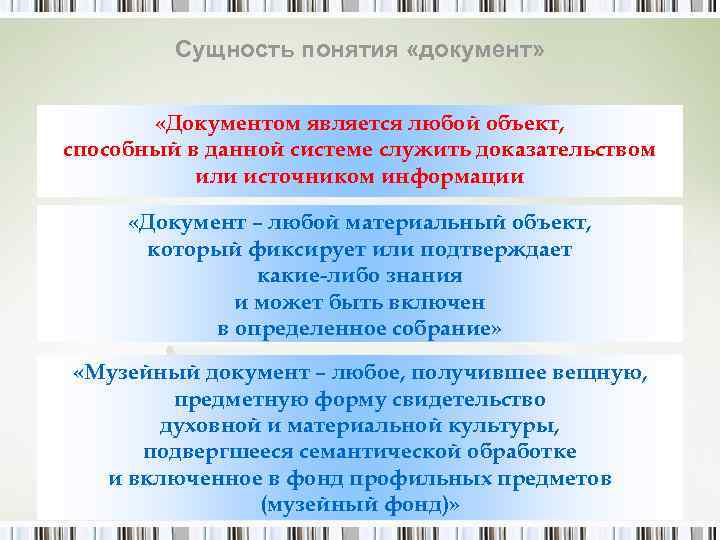 Сущность понятия «документ»

«Документом является любой объект, способный в данной системе служить доказательством или источником информации

«Документ – любой материальный объект, который фиксирует или подтверждает какие-либо знания и может быть включен в определенное собрание»

«Музейный документ – любое, получившее вещную, предметную форму свидетельство духовной и материальной культуры, подвергшееся семантической обработке и включенное в фонд профильных предметов (музейный фонд)»